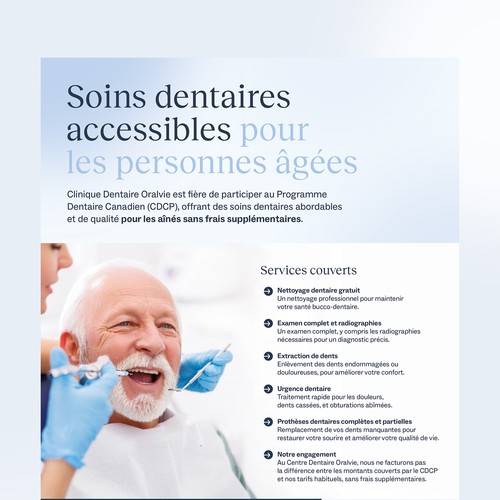 Soins dentaires accessibles pour les personnes âgées

Clinique Dentaire Oralvie est fière de participer au Programme Dentaire Canadien (CDCP), offrant des soins dentaires abordables et de qualité pour les aînés sans frais supplémentaires.

Services couverts

Nettoyage dentaire gratuit
Un nettoyage professionnel pour maintenir votre santé bucco-dentaire.

Examen complet et radiographies
Un examen complet, y compris les radiographies nécessaires pour un diagnostic précis.

Extraction de dents
Enlèvement des dents endommagées ou douloureuses, pour améliorer votre confort.

Urgence dentaire
Traitement rapide pour les douleurs, dents cassées, et obturations abîmées.

Prothèses dentaires complètes et partielles
Remplacement de vos dents manquantes pour restaurer votre sourire et améliorer votre qualité de vie.

Notre engagement
Au Centre Dentaire Oralvie, nous ne facturons pas la différence entre les montants couverts par le CDCP et nos tarifs habituels, sans frais supplémentaires.